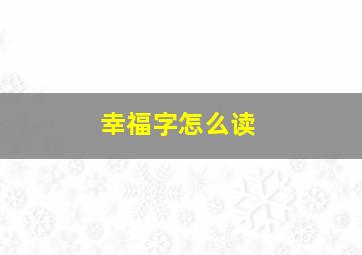 幸福字怎么读